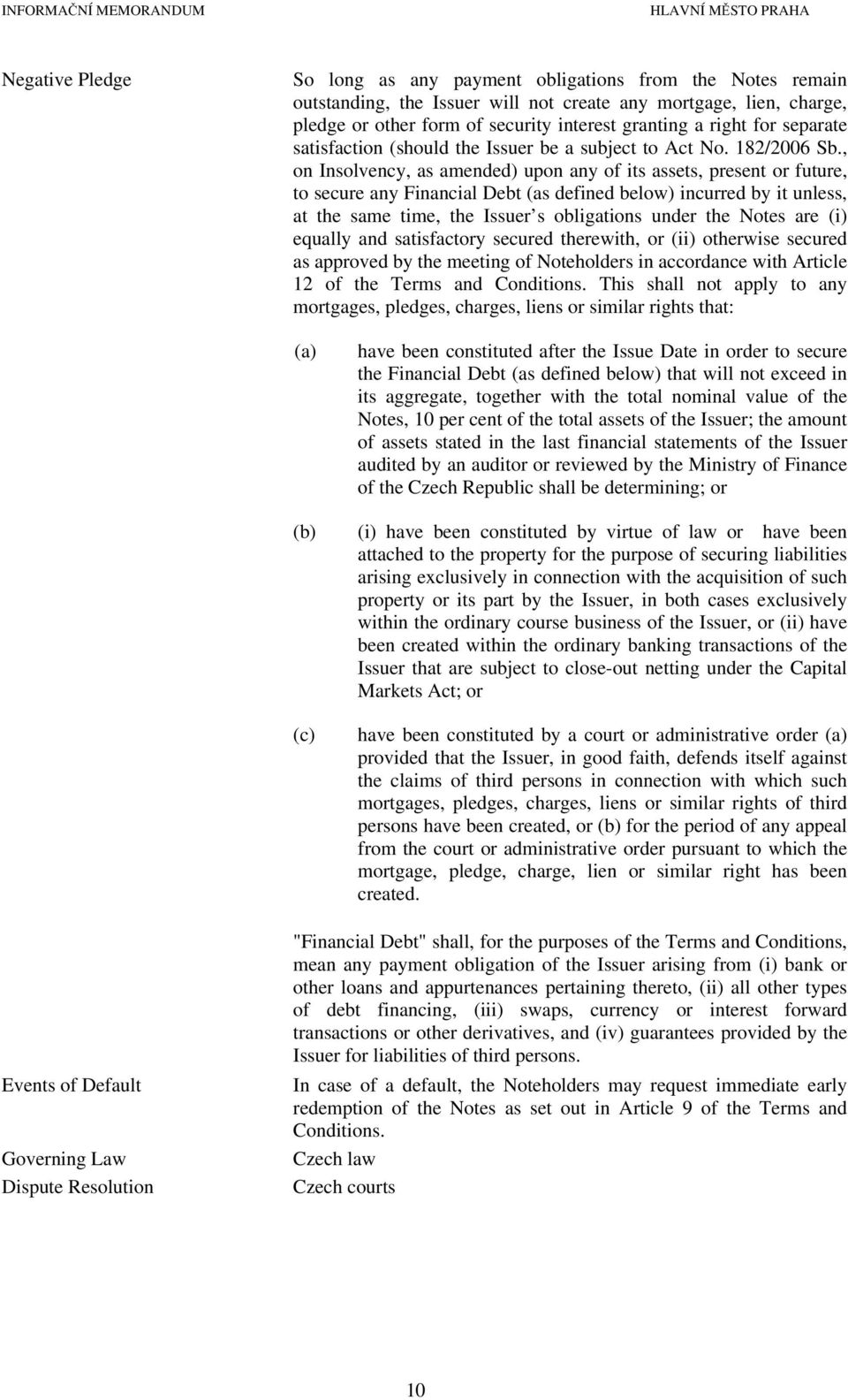 INFORMAČNÍ MEMORANDUM HLAVNÍ MĚSTO PRAHA

Negative Pledge

So long as any payment obligations from the Notes remain outstanding, the Issuer will not create any mortgage, lien, charge, pledge or other form of security interest granting a right for separate satisfaction (should the Issuer be a subject to Act No. 182/2006 Sb., on Insolvency, as amended) upon any of its assets, present or future, to secure any Financial Debt (as defined below) incurred by it unless, at the same time, the Issuer s obligations under the Notes are (i) equally and satisfactory secured therewith, or (ii) otherwise secured as approved by the meeting of Noteholders in accordance with Article 12 of the Terms and Conditions. This shall not apply to any mortgages, pledges, charges, liens or similar rights that:

(a) have been constituted after the Issue Date in order to secure the Financial Debt (as defined below) that will not exceed in its aggregate, together with the total nominal value of the Notes, 10 per cent of the total assets of the Issuer; the amount of assets stated in the last financial statements of the Issuer audited by an auditor or reviewed by the Ministry of Finance of the Czech Republic shall be determining; or

(b) (i) have been constituted by virtue of law or have been attached to the property for the purpose of securing liabilities arising exclusively in connection with the acquisition of such property or its part by the Issuer, in both cases exclusively within the ordinary course business of the Issuer, or (ii) have been created within the ordinary banking transactions of the Issuer that are subject to close-out netting under the Capital Markets Act; or

(c) have been constituted by a court or administrative order (a) provided that the Issuer, in good faith, defends itself against the claims of third persons in connection with which such mortgages, pledges, charges, liens or similar rights of third persons have been created, or (b) for the period of any appeal from the court or administrative order pursuant to which the mortgage, pledge, charge, lien or similar right has been created.

"Financial Debt" shall, for the purposes of the Terms and Conditions, mean any payment obligation of the Issuer arising from (i) bank or other loans and appurtenances pertaining thereto, (ii) all other types of debt financing, (iii) swaps, currency or interest forward transactions or other derivatives, and (iv) guarantees provided by the Issuer for liabilities of third persons.

Events of Default

In case of a default, the Noteholders may request immediate early redemption of the Notes as set out in Article 9 of the Terms and Conditions.

Governing Law

Czech law

Dispute Resolution

Czech courts

10